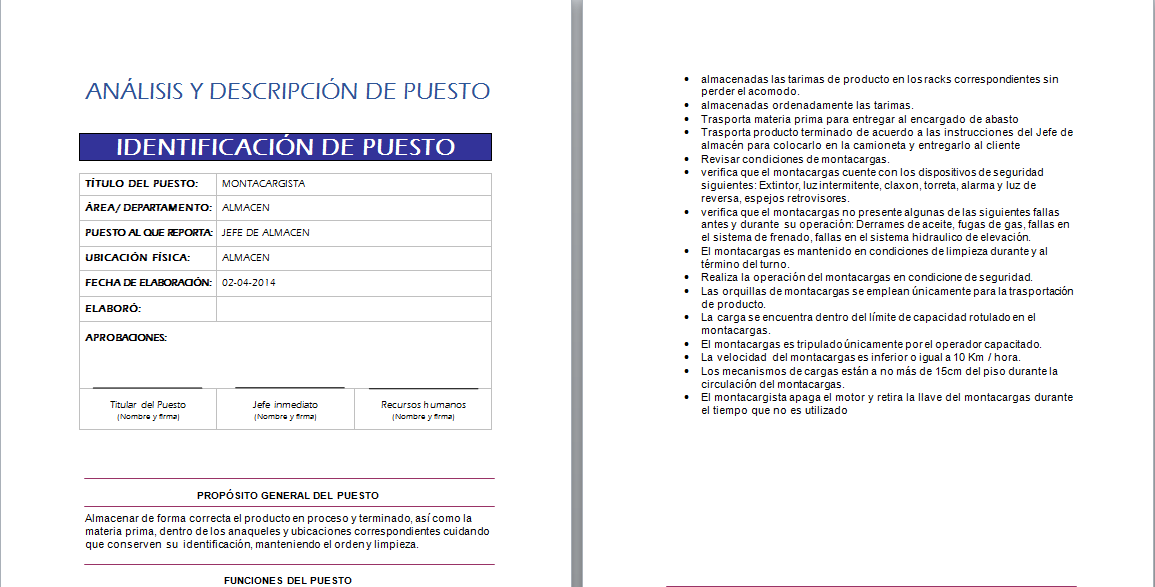 ANÁLISIS Y DESCRIPCIÓN DE PUESTO

IDENTIFICACIÓN DE PUESTO

| TÍTULO DEL PUESTO: | MONTACARGISTA |
|---|---|
| ÁREA/ DEPARTAMENTO: | ALMACEN |
| PUESTO AL QUE REPORTA: | JEFE DE ALMACEN |
| UBICACIÓN FÍSICA: | ALMACEN |
| FECHA DE ELABORACIÓN: | 02-04-2014 |
| ELABORÓ: | |

APROBACIONES:

| Titular del Puesto (Nombre y firma) | Jefe inmediato (Nombre y firma) | Recursos humanos (Nombre y firma) |
|---|---|---|

PROPÓSITO GENERAL DEL PUESTO

Almacenar de forma correcta el producto en proceso y terminado, así como la materia prima, dentro de los anaqueles y ubicaciones correspondientes cuidando que conserven su identificación, manteniendo el orden y limpieza.

FUNCIONES DEL PUESTO

- almacenadas las tarimas de producto en los racks correspondientes sin perder el acomodo.
- almacenadas ordenadamente las tarimas.
- Trasporta materia prima para entregar al encargado de abasto
- Trasporta producto terminado de acuerdo a las instrucciones del Jefe de almacén para colocarlo en la camioneta y entregarlo al cliente
- Revisar condiciones de montacargas.
- verifica que el montacargas cuente con los dispositivos de seguridad siguientes: Extintor, luz intermitente, claxon, torreta, alarma y luz de reversa, espejos retrovisores.
- verifica que el montacargas no presente algunas de las siguientes fallas antes y durante su operación: Derrames de aceite, fugas de gas, fallas en el sistema de frenado, fallas en el sistema hidraulico de elevación.
- El montacargas es mantenido en condiciones de limpieza durante y al término del turno.
- Realiza la operación del montacargas en condicione de seguridad.
- Las orquillas de montacargas se emplean únicamente para la trasportación de producto.
- La carga se encuentra dentro del límite de capacidad rotulado en el montacargas.
- El montacargas es tripulado únicamente por el operador capacitado.
- La velocidad del montacargas es inferior o igual a 10 Km / hora.
- Los mecanismos de cargas están a no más de 15cm del piso durante la circulación del montacargas.
- El montacargista apaga el motor y retira la llave del montacargas durante el tiempo que no es utilizado